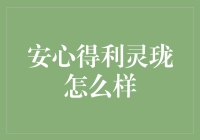 安心得利灵珑怎么样